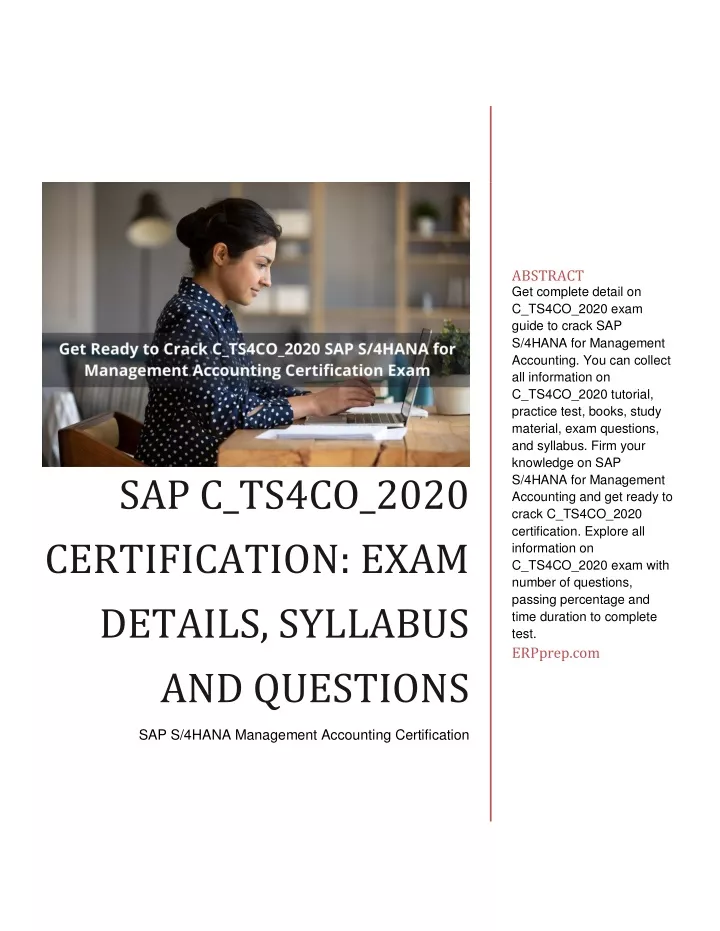 Get Ready to Crack C_TS4CO_2020 SAP S/4HANA for Management Accounting Certification Exam

SAP C_TS4CO_2020 CERTIFICATION: EXAM DETAILS, SYLLABUS AND QUESTIONS

SAP S/4HANA Management Accounting Certification

ABSTRACT
Get complete detail on C_TS4CO_2020 exam guide to crack SAP S/4HANA for Management Accounting. You can collect all information on C_TS4CO_2020 tutorial, practice test, books, study material, exam questions, and syllabus. Firm your knowledge on SAP S/4HANA for Management Accounting and get ready to crack C_TS4CO_2020 certification. Explore all information on C_TS4CO_2020 exam with number of questions, passing percentage and time duration to complete test.
ERPprep.com